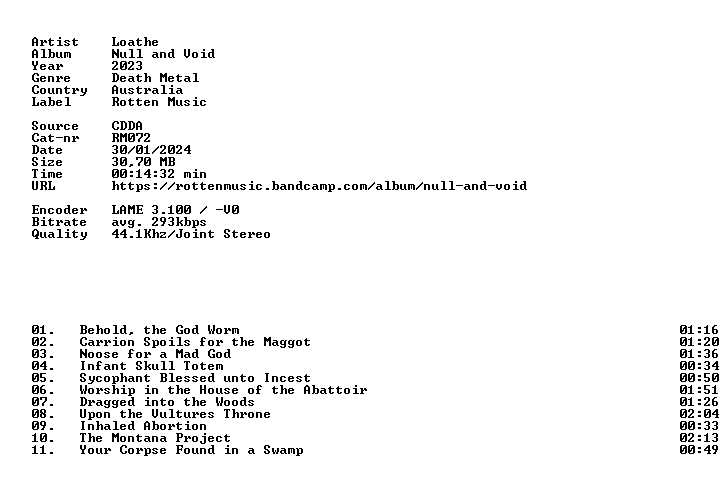 Artist Loathe
Album Null and Void
Year 2023
Genre Death Metal
Country Australia
Label Rotten Music

Source CDDA
Cat-nr RM072
Date 30/01/2024
Size 30,70 MB
Time 00:14:32 min
URL https://rottenmusic.bandcamp.com/album/null-and-void

Encoder LAME 3.100 / -V0
Bitrate avg. 293kbps
Quality 44.1Khz/Joint Stereo

01. Behold, the God Worm 01:16
02. Carrion Spoils for the Maggot 01:20
03. Noose for a Mad God 01:36
04. Infant Skull Totem 00:34
05. Sycophant Blessed unto Incest 00:50
06. Worship in the House of the Abattoir 01:51
07. Dragged into the Woods 01:26
08. Upon the Vultures Throne 02:04
09. Inhaled Abortion 00:33
10. The Montana Project 02:13
11. Your Corpse Found in a Swamp 00:49